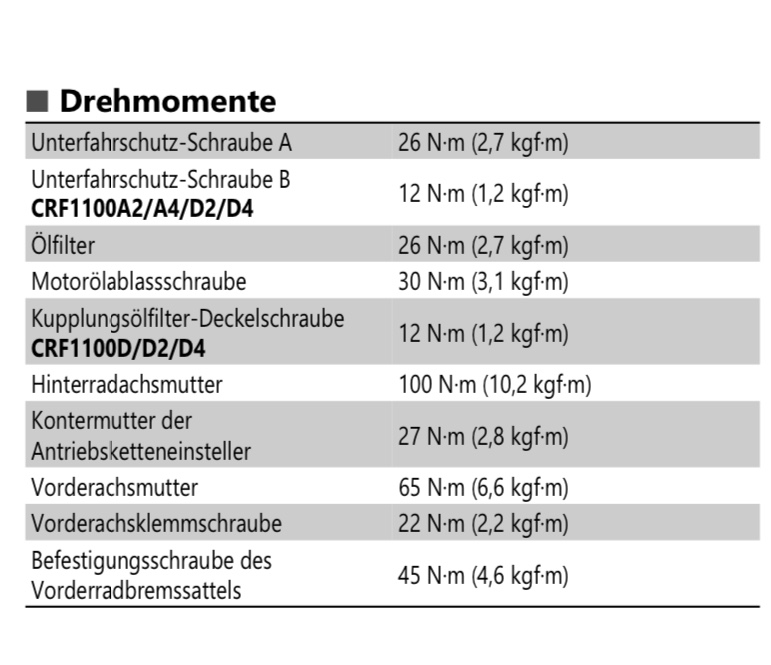 ■ Drehmomente

| | |
|---|---|
| Unterfahrschutz-Schraube A | 26 N·m (2,7 kgf·m) |
| Unterfahrschutz-Schraube B **CRF1100A2/A4/D2/D4** | 12 N·m (1,2 kgf·m) |
| Ölfilter | 26 N·m (2,7 kgf·m) |
| Motorölablassschraube | 30 N·m (3,1 kgf·m) |
| Kupplungsölfilter-Deckelschraube **CRF1100D/D2/D4** | 12 N·m (1,2 kgf·m) |
| Hinterradachsmutter | 100 N·m (10,2 kgf·m) |
| Kontermutter der Antriebsketteneinsteller | 27 N·m (2,8 kgf·m) |
| Vorderachsmutter | 65 N·m (6,6 kgf·m) |
| Vorderachsklemmschraube | 22 N·m (2,2 kgf·m) |
| Befestigungsschraube des Vorderradbremssattels | 45 N·m (4,6 kgf·m) |